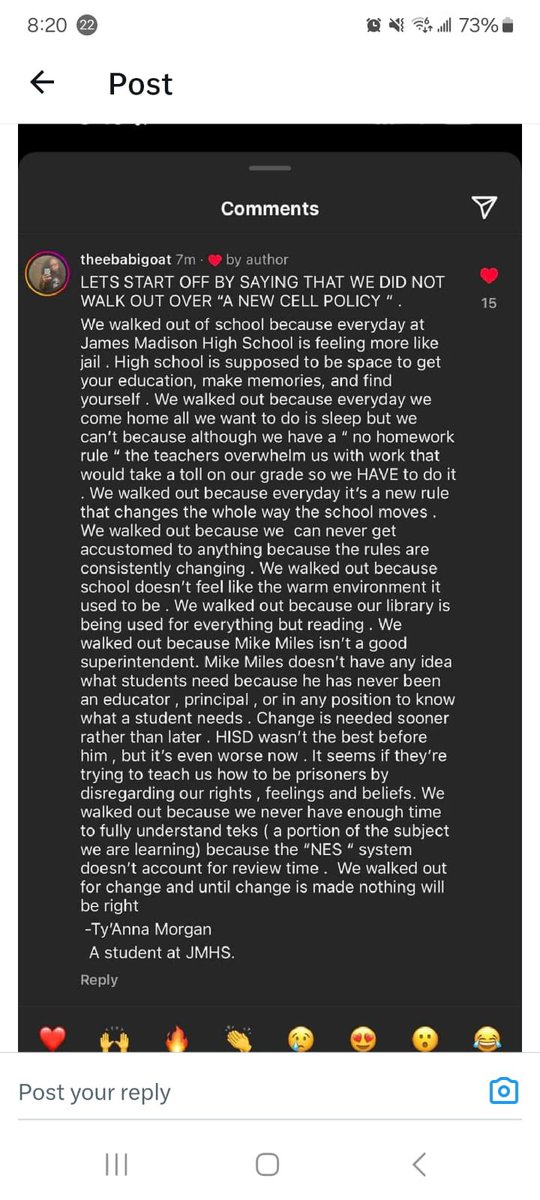 8:20 22

73%

Post

Comments

theebabigoat 7m · by author
LETS START OFF BY SAYING THAT WE DID NOT WALK OUT OVER "A NEW CELL POLICY " .

15

We walked out of school because everyday at James Madison High School is feeling more like jail . High school is supposed to be space to get your education, make memories, and find yourself . We walked out because everyday we come home all we want to do is sleep but we can't because although we have a " no homework rule " the teachers overwhelm us with work that would take a toll on our grade so we HAVE to do it . We walked out because everyday it's a new rule that changes the whole way the school moves . We walked out because we can never get accustomed to anything because the rules are consistently changing . We walked out because school doesn't feel like the warm environment it used to be . We walked out because our library is being used for everything but reading . We walked out because Mike Miles isn't a good superintendent. Mike Miles doesn't have any idea what students need because he has never been an educator , principal , or in any position to know what a student needs . Change is needed sooner rather than later . HISD wasn't the best before him , but it's even worse now . It seems if they're trying to teach us how to be prisoners by disregarding our rights , feelings and beliefs. We walked out because we never have enough time to fully understand teks ( a portion of the subject we are learning) because the "NES " system doesn't account for review time . We walked out for change and until change is made nothing will be right
-Ty'Anna Morgan
A student at JMHS.

Reply

Post your reply